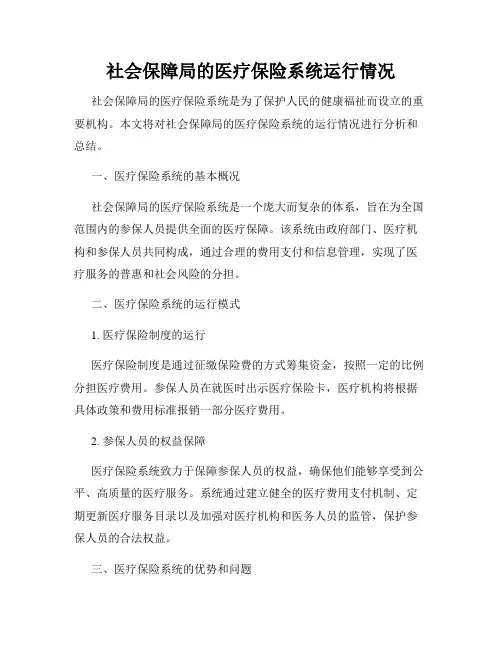 社会保障局的医疗保险系统运行情况

社会保障局的医疗保险系统是为了保护人民的健康福祉而设立的重要机构。本文将对社会保障局的医疗保险系统的运行情况进行分析和总结。

一、医疗保险系统的基本概况

社会保障局的医疗保险系统是一个庞大而复杂的体系，旨在为全国范围内的参保人员提供全面的医疗保障。该系统由政府部门、医疗机构和参保人员共同构成，通过合理的费用支付和信息管理，实现了医疗服务的普惠和社会风险的分担。

二、医疗保险系统的运行模式

1. 医疗保险制度的运行

医疗保险制度是通过征缴保险费的方式筹集资金，按照一定的比例分担医疗费用。参保人员在就医时出示医疗保险卡，医疗机构将根据具体政策和费用标准报销一部分医疗费用。

2. 参保人员的权益保障

医疗保险系统致力于保障参保人员的权益，确保他们能够享受到公平、高质量的医疗服务。系统通过建立健全的医疗费用支付机制、定期更新医疗服务目录以及加强对医疗机构和医务人员的监管，保护参保人员的合法权益。

三、医疗保险系统的优势和问题